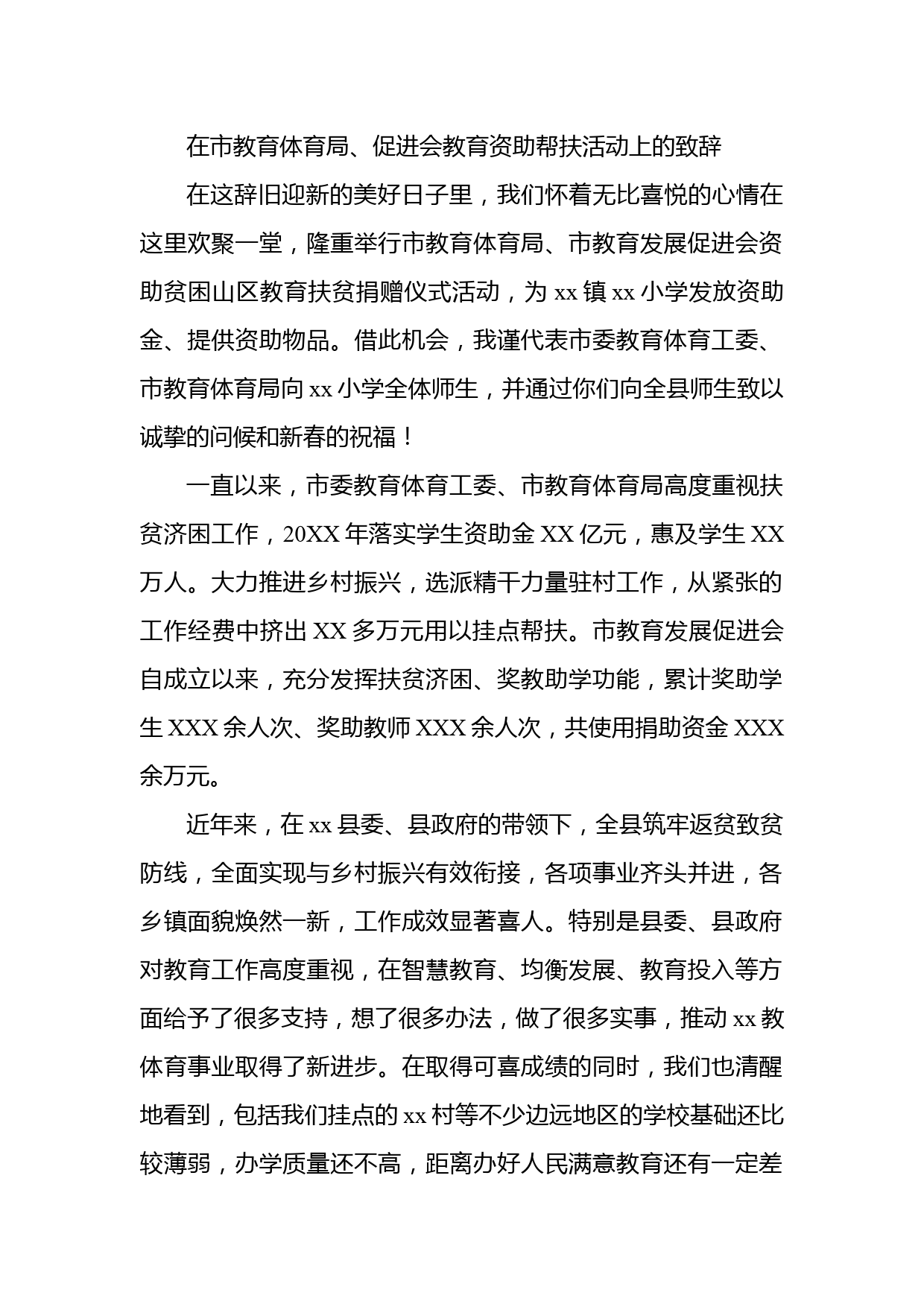 在市教育体育局、促进会教育资助帮扶活动上的致辞

在这辞旧迎新的美好日子里，我们怀着无比喜悦的心情在这里欢聚一堂，隆重举行市教育体育局、市教育发展促进会资助贫困山区教育扶贫捐赠仪式活动，为 xx 镇 xx 小学发放资助金、提供资助物品。借此机会，我谨代表市委教育体育工委、市教育体育局向 xx 小学全体师生，并通过你们向全县师生致以诚挚的问候和新春的祝福！

一直以来，市委教育体育工委、市教育体育局高度重视扶贫济困工作，20XX 年落实学生资助金 XX 亿元，惠及学生 XX 万人。大力推进乡村振兴，选派精干力量驻村工作，从紧张的工作经费中挤出 XX 多万元用以挂点帮扶。市教育发展促进会自成立以来，充分发挥扶贫济困、奖教助学功能，累计奖助学生 XXX 余人次、奖助教师 XXX 余人次，共使用捐助资金 XXX 余万元。

近年来，在 xx 县委、县政府的带领下，全县筑牢返贫致贫防线，全面实现与乡村振兴有效衔接，各项事业齐头并进，各乡镇面貌焕然一新，工作成效显著喜人。特别是县委、县政府对教育工作高度重视，在智慧教育、均衡发展、教育投入等方面给予了很多支持，想了很多办法，做了很多实事，推动 xx 教体育事业取得了新进步。在取得可喜成绩的同时，我们也清醒地看到，包括我们挂点的 xx 村等不少边远地区的学校基础还比较薄弱，办学质量还不高，距离办好人民满意教育还有一定差